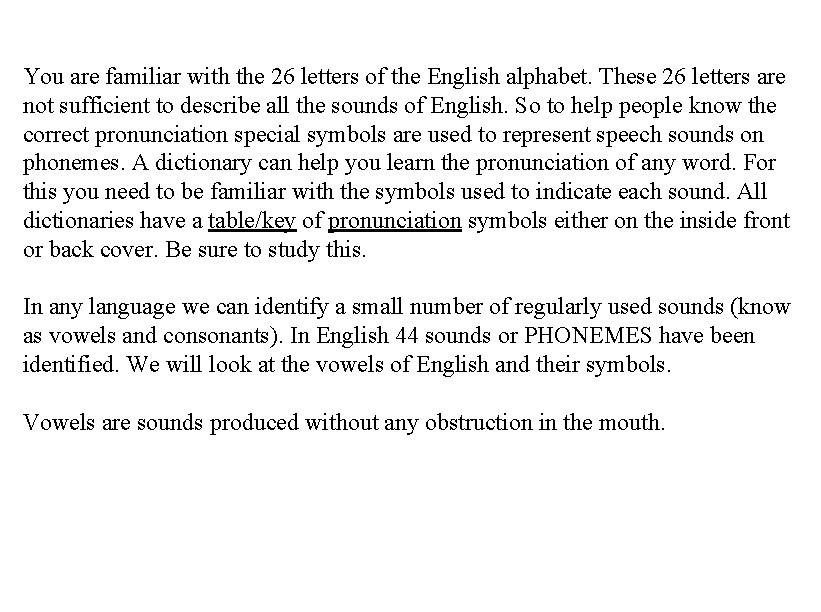 You are familiar with the 26 letters of the English alphabet. These 26 letters are not sufficient to describe all the sounds of English. So to help people know the correct pronunciation special symbols are used to represent speech sounds on phonemes. A dictionary can help you learn the pronunciation of any word. For this you need to be familiar with the symbols used to indicate each sound. All dictionaries have a table/key of pronunciation symbols either on the inside front or back cover. Be sure to study this.

In any language we can identify a small number of regularly used sounds (know as vowels and consonants). In English 44 sounds or PHONEMES have been identified. We will look at the vowels of English and their symbols.

Vowels are sounds produced without any obstruction in the mouth.